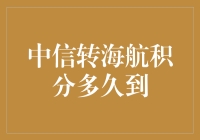 中信转海航积分多久到